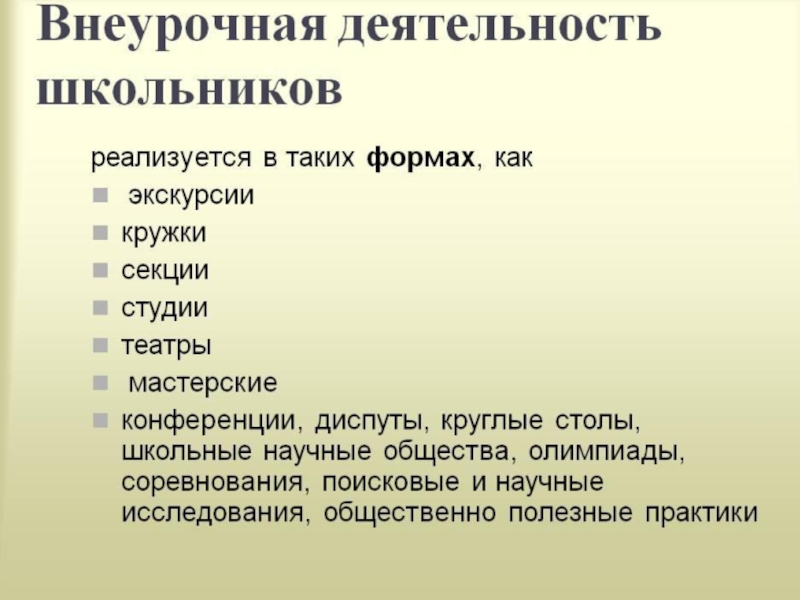 Внеурочная деятельность школьников

реализуется в таких формах, как

• экскурсии
• кружки
• секции
• студии
• театры
• мастерские
• конференции, диспуты, круглые столы, школьные научные общества, олимпиады, соревнования, поисковые и научные исследования, общественно полезные практики